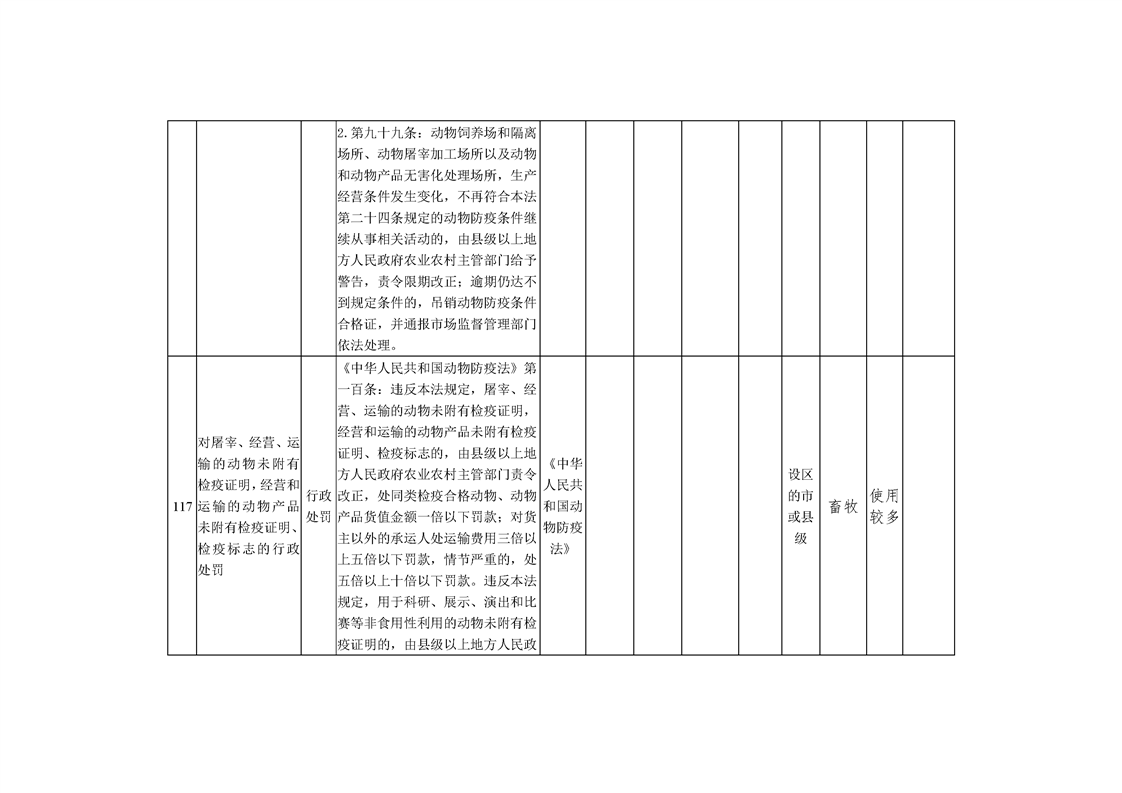 |  |  |  | 2.第九十九条：动物饲养场和隔离场所、动物屠宰加工场所以及动物和动物产品无害化处理场所，生产经营条件发生变化，不再符合本法第二十四条规定的动物防疫条件继续从事相关活动的，由县级以上地方人民政府农业农村主管部门给予警告，责令限期改正；逾期仍达不到规定条件的，吊销动物防疫条件合格证，并通报市场监督管理部门依法处理。 |  |  |  |  |  |  |  |  |  |
|---|---|---|---|---|---|---|---|---|---|---|---|---|
| 117 | 对屠宰、经营、运输的动物未附有检疫证明，经营和运输的动物产品未附有检疫证明、检疫标志的行政处罚 | 行政处罚 | 《中华人民共和国动物防疫法》第一百条：违反本法规定，屠宰、经营、运输的动物未附有检疫证明，经营和运输的动物产品未附有检疫证明、检疫标志的，由县级以上地方人民政府农业农村主管部门责令改正，处同类检疫合格动物、动物产品货值金额一倍以下罚款；对货主以外的承运人处运输费用三倍以上五倍以下罚款，情节严重的，处五倍以上十倍以下罚款。违反本法规定，用于科研、展示、演出和比赛等非食用性利用的动物未附有检疫证明的，由县级以上地方人民政 | 《中华人民共和国动物防疫法》 |  |  |  |  | 设区的市或县级 | 畜牧 | 使用较多 |  |